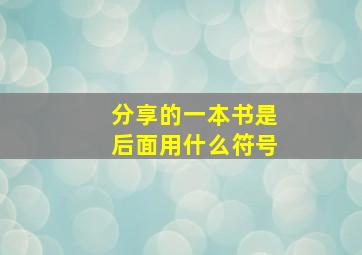 分享的一本书是
后面用什么符号